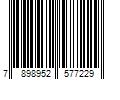 7 898952 577229